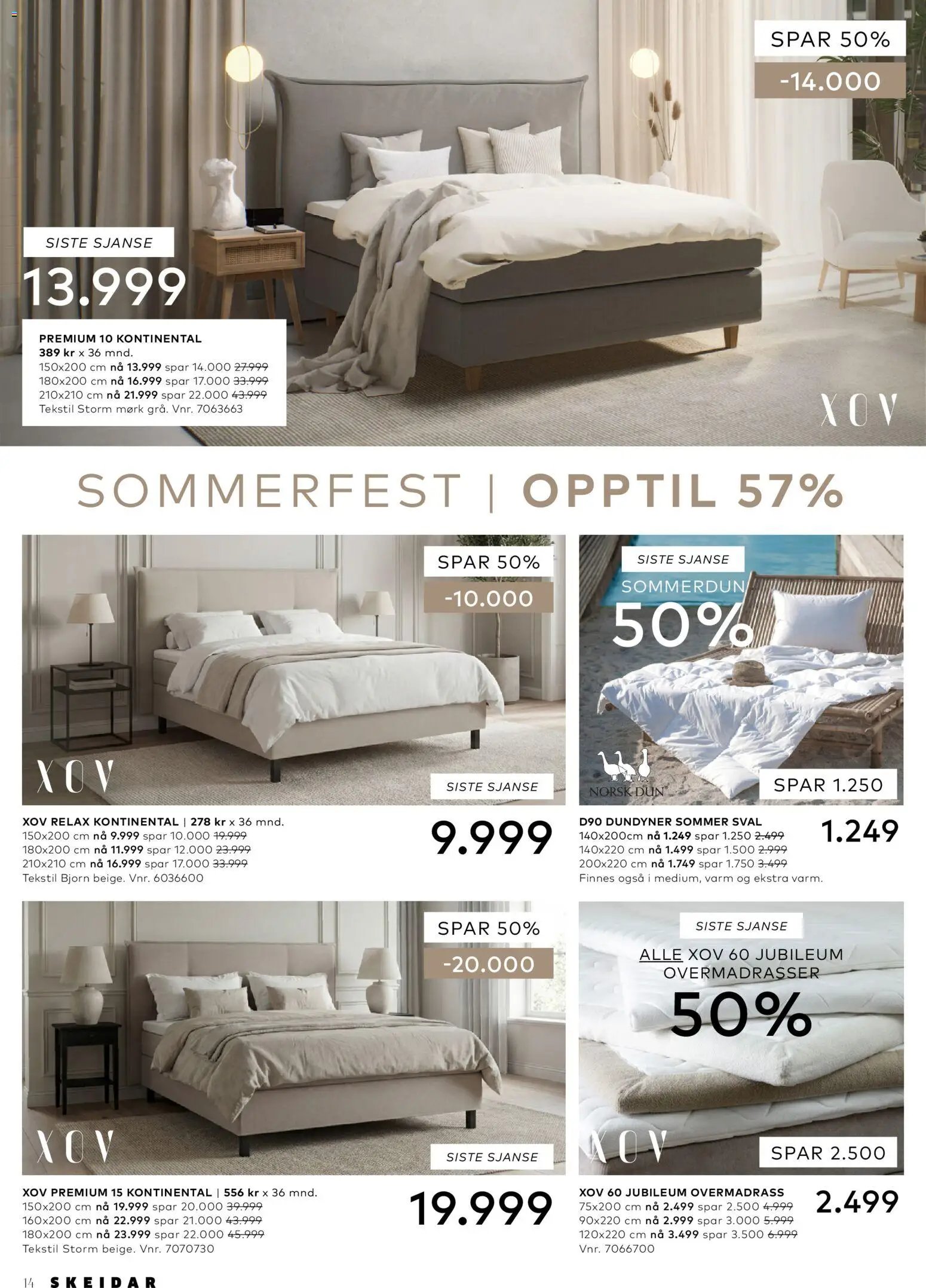 SPAR 50%
-14.000

SISTE SJANSE
13.999

PREMIUM 10 KONTINENTAL
389 kr x 36 mnd.
150x200 cm nå 13.999 spar 14.000 27.999
180x200 cm nå 16.999 spar 17.000 33.999
210x210 cm nå 21.999 spar 22.000 43.999
Tekstil Storm mørk grå. Vnr. 7063663

XOV

SOMMERFEST | OPPTIL 57%

SPAR 50%
-10.000

XOV

SISTE SJANSE

XOV RELAX KONTINENTAL | 278 kr x 36 mnd.
150x200 cm nå 9.999 spar 10.000 19.999
180x200 cm nå 11.999 spar 12.000 23.999
210x210 cm nå 16.999 spar 17.000 33.999
Tekstil Bjorn beige. Vnr. 6036600

9.999

SISTE SJANSE
SOMMERDUN
50%

NORSK DUN

SPAR 1.250

D90 DUNDYNER SOMMER SVAL
140x200cm nå 1.249 spar 1.250 2.499
140x220 cm nå 1.499 spar 1.500 2.999
200x220 cm nå 1.749 spar 1.750 3.499
Finnes også i medium, varm og ekstra varm.

1.249

SPAR 50%
-20.000

XOV

SISTE SJANSE

XOV PREMIUM 15 KONTINENTAL | 556 kr x 36 mnd.
150x200 cm nå 19.999 spar 20.000 39.999
160x200 cm nå 22.999 spar 21.000 43.999
180x200 cm nå 23.999 spar 22.000 45.999
Tekstil Storm beige. Vnr. 7070730

19.999

SISTE SJANSE
ALLE XOV 60 JUBILEUM OVERMADRASSER
50%

XOV

SPAR 2.500

XOV 60 JUBILEUM OVERMADRASS
75x200 cm nå 2.499 spar 2.500 4.999
90x220 cm nå 2.999 spar 3.000 5.999
120x220 cm nå 3.499 spar 3.500 6.999
Vnr. 7066700

2.499

14 SKEIDAR